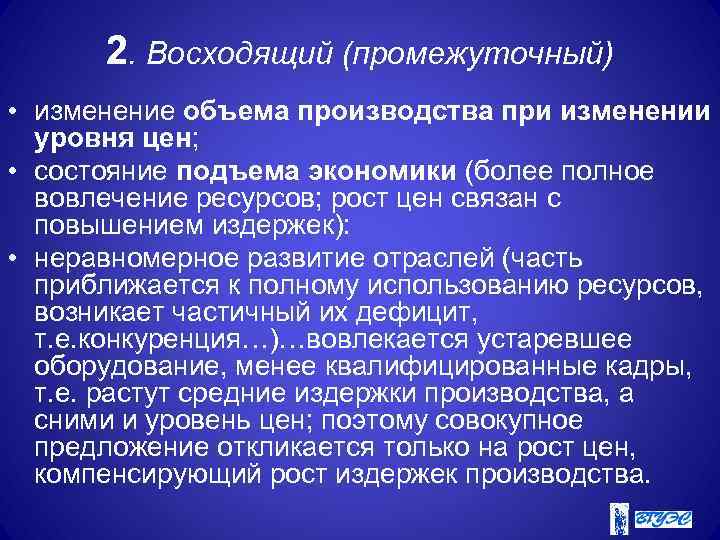 2. Восходящий (промежуточный)

• изменение объема производства при изменении уровня цен;
• состояние подъема экономики (более полное вовлечение ресурсов; рост цен связан с повышением издержек):
• неравномерное развитие отраслей (часть приближается к полному использованию ресурсов, возникает частичный их дефицит, т.е.конкуренция…)…вовлекается устаревшее оборудование, менее квалифицированные кадры, т.е. растут средние издержки производства, а сними и уровень цен; поэтому совокупное предложение откликается только на рост цен, компенсирующий рост издержек производства.

ВГУЭС